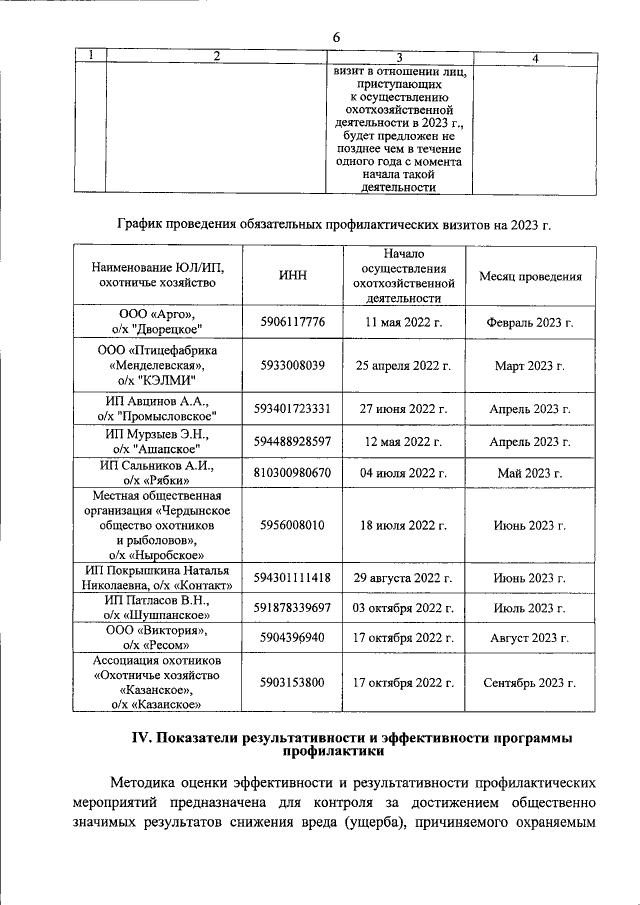 6

| 1 | 2 | 3 | 4 |
|---|---|---|---|
| | | визит в отношении лиц, приступающих к осуществлению охотхозяйственной деятельности в 2023 г., будет предложен не позднее чем в течение одного года с момента начала такой деятельности | |

График проведения обязательных профилактических визитов на 2023 г.

| Наименование ЮЛ/ИП, охотничье хозяйство | ИНН | Начало осуществления охотхозяйственной деятельности | Месяц проведения |
|---|---|---|---|
| ООО «Арго», о/х "Дворецкое" | 5906117776 | 11 мая 2022 г. | Февраль 2023 г. |
| ООО «Птицефабрика «Менделевская», о/х "КЭЛМИ" | 5933008039 | 25 апреля 2022 г. | Март 2023 г. |
| ИП Авцинов А.А., о/х "Промысловское" | 593401723331 | 27 июня 2022 г. | Апрель 2023 г. |
| ИП Мурзыев Э.Н., о/х "Ашапское" | 594488928597 | 12 мая 2022 г. | Апрель 2023 г. |
| ИП Сальников А.И., о/х «Рябки» | 810300980670 | 04 июля 2022 г. | Май 2023 г. |
| Местная общественная организация «Чердынское общество охотников и рыболовов», о/х «Ныробское» | 5956008010 | 18 июля 2022 г. | Июнь 2023 г. |
| ИП Покрышкина Наталья Николаевна, о/х «Контакт» | 594301111418 | 29 августа 2022 г. | Июнь 2023 г. |
| ИП Патласов В.Н., о/х «Шушпанское» | 591878339697 | 03 октября 2022 г. | Июль 2023 г. |
| ООО «Виктория», о/х «Ресом» | 5904396940 | 17 октября 2022 г. | Август 2023 г. |
| Ассоциация охотников «Охотничье хозяйство «Казанское», о/х «Казанское» | 5903153800 | 17 октября 2022 г. | Сентябрь 2023 г. |

IV. Показатели результативности и эффективности программы профилактики

Методика оценки эффективности и результативности профилактических мероприятий предназначена для контроля за достижением общественно значимых результатов снижения вреда (ущерба), причиняемого охраняемым